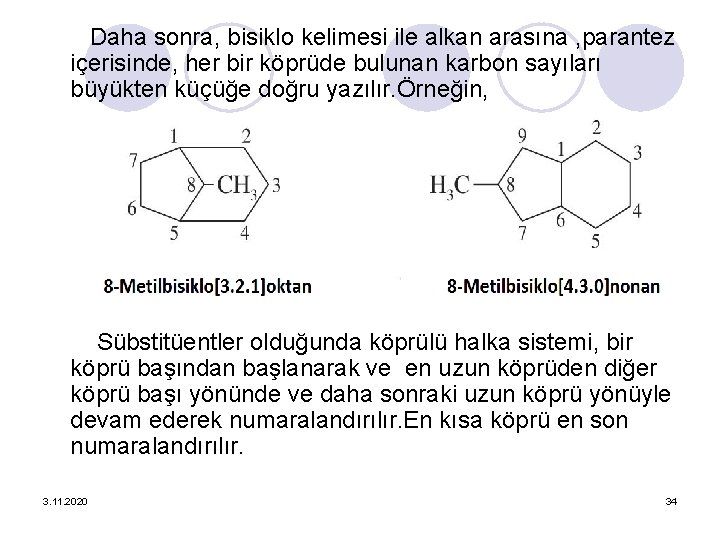 Daha sonra, bisiklo kelimesi ile alkan arasına ,parantez içerisinde, her bir köprüde bulunan karbon sayıları büyükten küçüğe doğru yazılır.Örneğin,

1 2 7 8 $CH_3$ 3 6 5 4

9 2 1 3 $H_3C$ 8 4 7 6 5

8-Metilbisiklo[3.2.1]oktan

8-Metilbisiklo[4.3.0]nonan

Sübstitüentler olduğunda köprülü halka sistemi, bir köprü başından başlanarak ve en uzun köprüden diğer köprü başı yönünde ve daha sonraki uzun köprü yönüyle devam ederek numaralandırılır.En kısa köprü en son numaralandırılır.

3.11.2020

34